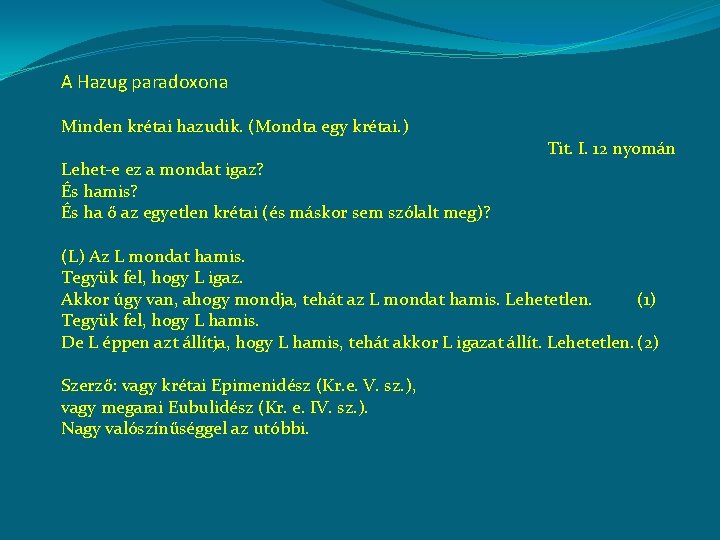 A Hazug paradoxona

Minden krétai hazudik. (Mondta egy krétai.)

Tit. I. 12 nyomán

Lehet-e ez a mondat igaz?
És hamis?
És ha ő az egyetlen krétai (és máskor sem szólalt meg)?

(L) Az L mondat hamis.
Tegyük fel, hogy L igaz.
Akkor úgy van, ahogy mondja, tehát az L mondat hamis. Lehetetlen. (1)
Tegyük fel, hogy L hamis.
De L éppen azt állítja, hogy L hamis, tehát akkor L igazat állít. Lehetetlen. (2)

Szerző: vagy krétai Epimenidész (Kr.e. V. sz.),
vagy megarai Eubulidész (Kr. e. IV. sz.).
Nagy valószínűséggel az utóbbi.